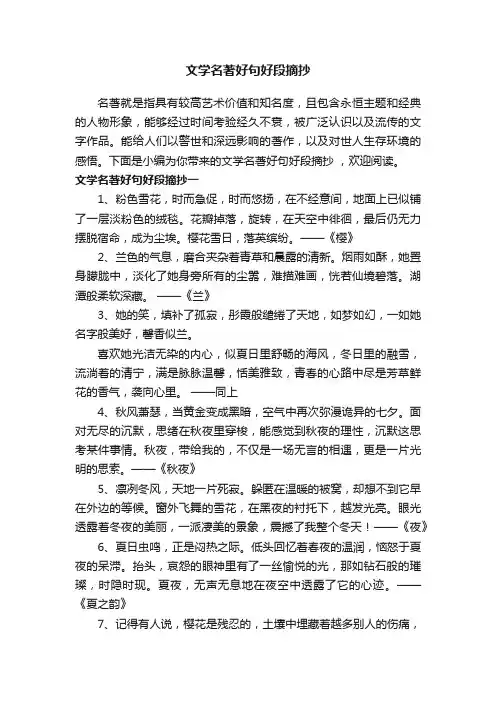 文学名著好句好段摘抄

名著就是指具有较高艺术价值和知名度，且包含永恒主题和经典的人物形象，能够经过时间考验经久不衰，被广泛认识以及流传的文字作品。能给人们以警世和深远影响的著作，以及对世人生存环境的感悟。下面是小编为你带来的文学名著好句好段摘抄，欢迎阅读。

文学名著好句好段摘抄一

1、粉色雪花，时而急促，时而悠扬，在不经意间，地面上已似铺了一层淡粉色的绒毯。花瓣掉落，旋转，在天空中徘徊，最后仍无力摆脱宿命，成为尘埃。樱花雪日，落英缤纷。——《樱》

2、兰色的气息，磨合夹杂着青草和晨露的清新。烟雨如酥，她置身朦胧中，淡化了她身旁所有的尘嚣，难描难画，恍若仙境碧落。湖潭般柔软深邃。——《兰》

3、她的笑，填补了孤寂，彤霞般缱绻了天地，如梦如幻，一如她名字般美好，馨香似兰。

喜欢她光洁无染的内心，似夏日里舒畅的海风，冬日里的融雪，流淌着的清宁，满是脉脉温馨，恬美雅致，青春的心路中尽是芳草鲜花的香气，袭向心里。——同上

4、秋风萧瑟，当黄金变成黑暗，空气中再次弥漫诡异的七夕。面对无尽的沉默，思绪在秋夜里穿梭，能感觉到秋夜的理性，沉默这思考某件事情。秋夜，带给我的，不仅是一场无言的相遇，更是一片光明的思索。——《秋夜》

5、凛冽冬风，天地一片死寂。躲匿在温暖的被窝，却想不到它早在外边的等候。窗外飞舞的雪花，在黑夜的衬托下，越发光亮。眼光透露着冬夜的美丽，一派凄美的景象，震撼了我整个冬天！——《夜》

6、夏日虫鸣，正是闷热之际。低头回忆着春夜的温润，恼怒于夏夜的呆滞。抬头，哀怨的眼神里有了一丝愉悦的光，那如钻石般的璀璨，时隐时现。夏夜，无声无息地在夜空中透露了它的心迹。——《夏之韵》

7、记得有人说，樱花是残忍的，土壤中埋藏着越多别人的伤痛，